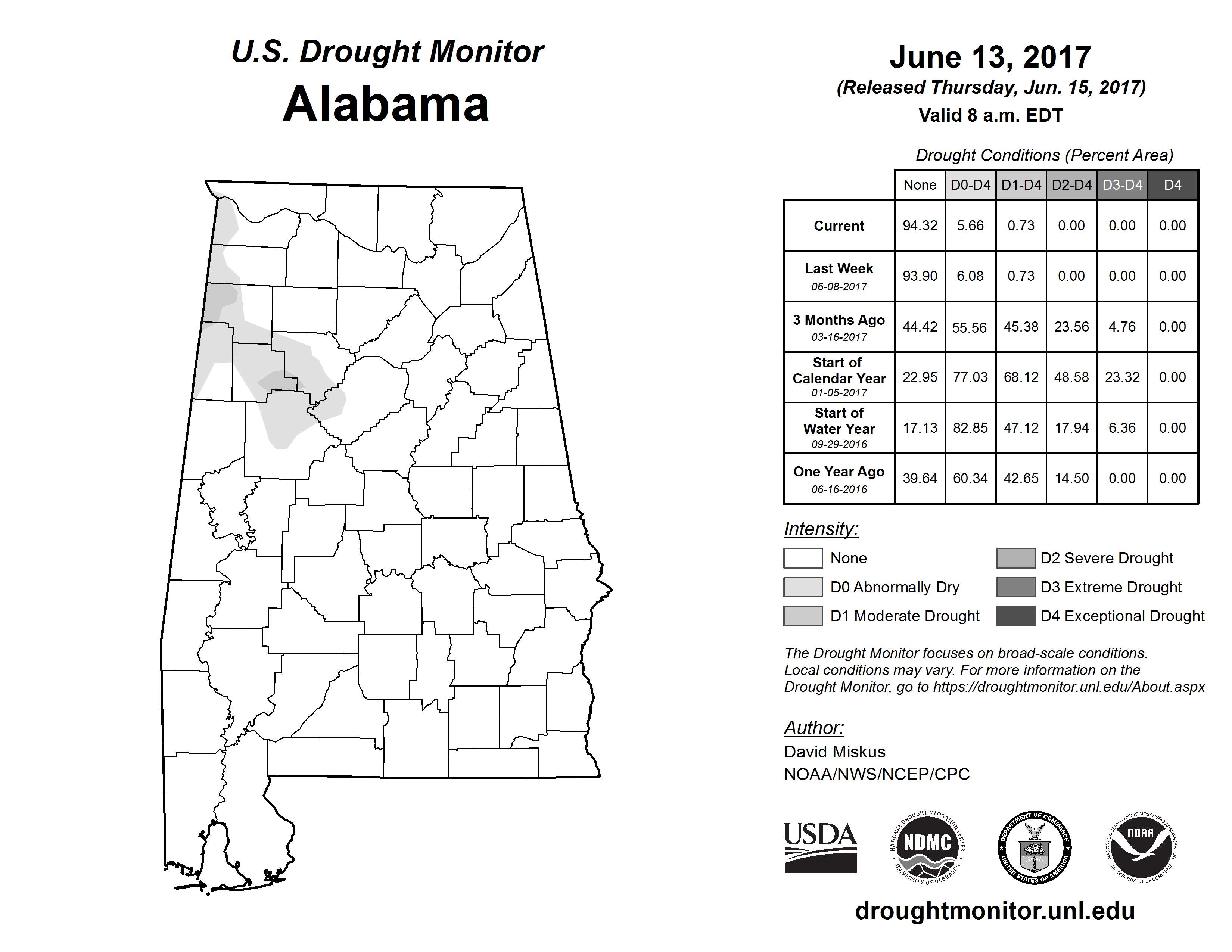 U.S. Drought Monitor
Alabama

June 13, 2017
(Released Thursday, Jun. 15, 2017)
Valid 8 a.m. EDT

Drought Conditions (Percent Area)

| | None | D0-D4 | D1-D4 | D2-D4 | D3-D4 | D4 |
|---|---|---|---|---|---|---|
| Current | 94.32 | 5.66 | 0.73 | 0.00 | 0.00 | 0.00 |
| Last Week 06-08-2017 | 93.90 | 6.08 | 0.73 | 0.00 | 0.00 | 0.00 |
| 3 Months Ago 03-16-2017 | 44.42 | 55.56 | 45.38 | 23.56 | 4.76 | 0.00 |
| Start of Calendar Year 01-05-2017 | 22.95 | 77.03 | 68.12 | 48.58 | 23.32 | 0.00 |
| Start of Water Year 09-29-2016 | 17.13 | 82.85 | 47.12 | 17.94 | 6.36 | 0.00 |
| One Year Ago 06-16-2016 | 39.64 | 60.34 | 42.65 | 14.50 | 0.00 | 0.00 |

Intensity:
None
D0 Abnormally Dry
D1 Moderate Drought
D2 Severe Drought
D3 Extreme Drought
D4 Exceptional Drought

The Drought Monitor focuses on broad-scale conditions. Local conditions may vary. For more information on the Drought Monitor, go to https://droughtmonitor.unl.edu/About.aspx

Author:
David Miskus
NOAA/NWS/NCEP/CPC

USDA
NATIONAL DROUGHT MITIGATION CENTER NDMC UNIVERSITY OF NEBRASKA
DEPARTMENT OF COMMERCE UNITED STATES OF AMERICA
NATIONAL OCEANIC AND ATMOSPHERIC ADMINISTRATION NOAA U.S. DEPARTMENT OF COMMERCE

droughtmonitor.unl.edu